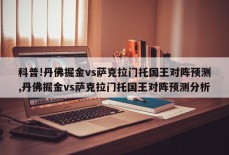 科普!丹佛掘金vs萨克拉门托国王对阵预测,丹佛掘金vs萨克拉门托国王对阵预测分析